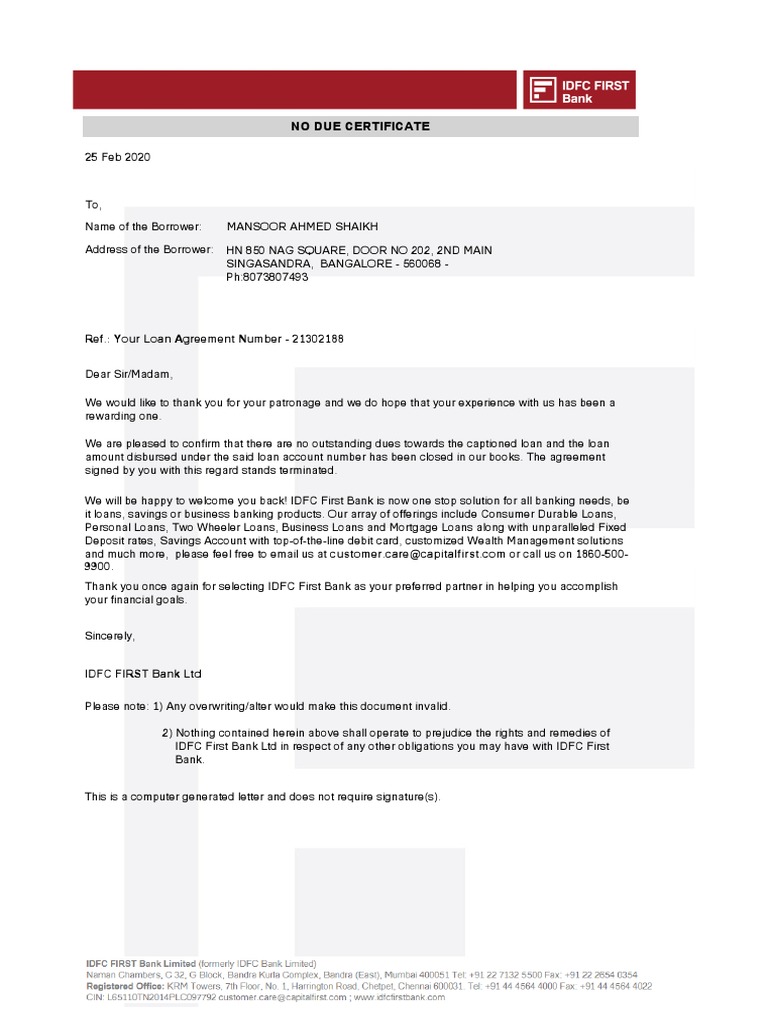 IDFC FIRST Bank

NO DUE CERTIFICATE

25 Feb 2020

To,

Name of the Borrower: MANSOOR AHMED SHAIKH

Address of the Borrower: HN 850 NAG SQUARE, DOOR NO 202, 2ND MAIN SINGASANDRA, BANGALORE - 560068 - Ph:8073807493

Ref.: Your Loan Agreement Number - 21302188

Dear Sir/Madam,

We would like to thank you for your patronage and we do hope that your experience with us has been a rewarding one.

We are pleased to confirm that there are no outstanding dues towards the captioned loan and the loan amount disbursed under the said loan account number has been closed in our books. The agreement signed by you with this regard stands terminated.

We will be happy to welcome you back! IDFC First Bank is now one stop solution for all banking needs, be it loans, savings or business banking products. Our array of offerings include Consumer Durable Loans, Personal Loans, Two Wheeler Loans, Business Loans and Mortgage Loans along with unparalleled Fixed Deposit rates, Savings Account with top-of-the-line debit card, customized Wealth Management solutions and much more, please feel free to email us at customer.care@capitalfirst.com or call us on 1860-500-9900.

Thank you once again for selecting IDFC First Bank as your preferred partner in helping you accomplish your financial goals.

Sincerely,

IDFC FIRST Bank Ltd

Please note: 1) Any overwriting/alter would make this document invalid.

2) Nothing contained herein above shall operate to prejudice the rights and remedies of IDFC First Bank Ltd in respect of any other obligations you may have with IDFC First Bank.

This is a computer generated letter and does not require signature(s).

IDFC FIRST Bank Limited (formerly IDFC Bank Limited)
Naman Chambers, C 32, G Block, Bandra Kurla Complex, Bandra (East), Mumbai 400051 Tel: +91 22 7132 5500 Fax: +91 22 2654 0354
Registered Office: KRM Towers, 7th Floor, No. 1, Harrington Road, Chetpet, Chennai 600031. Tel: +91 44 4564 4000 Fax: +91 44 4564 4022
CIN: L65110TN2014PLC097792 customer.care@capitalfirst.com ; www.idfcfirstbank.com